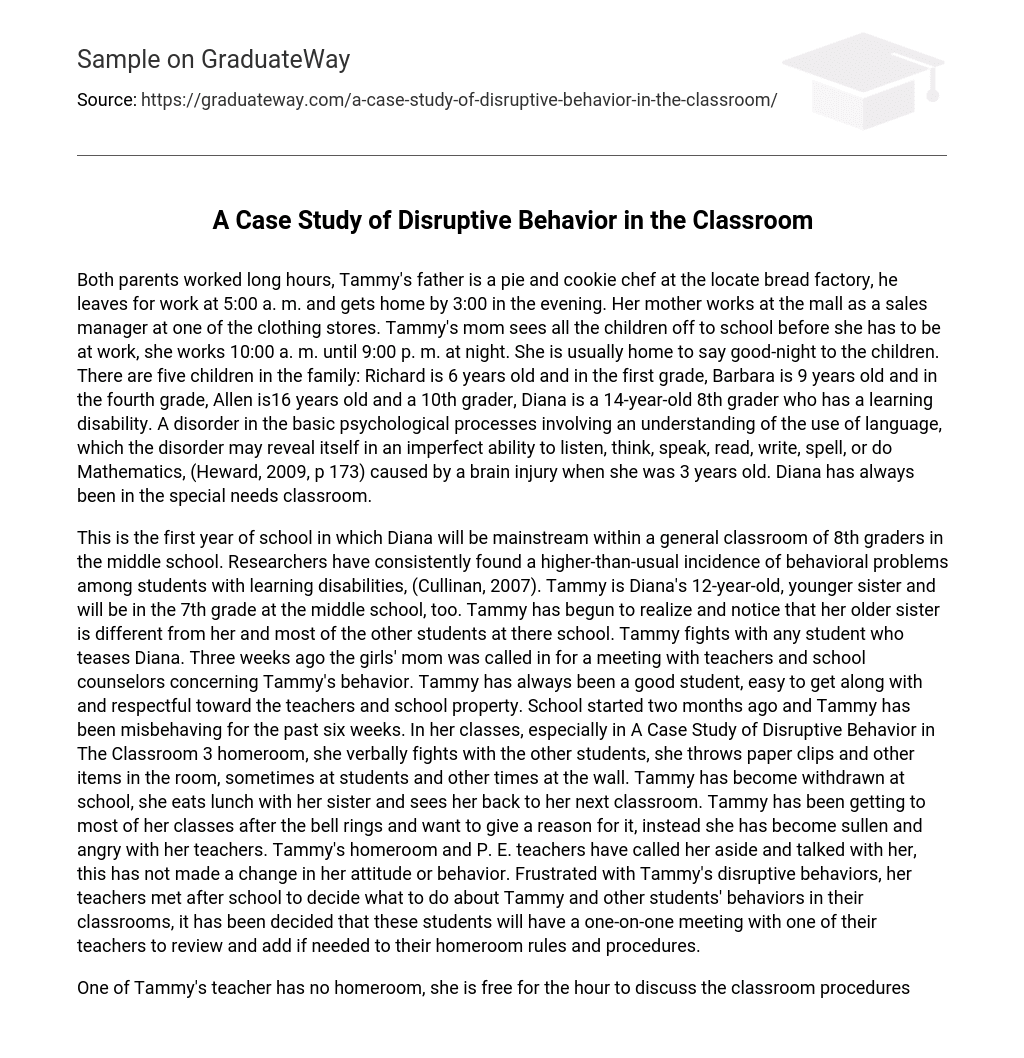 Sample on GraduateWay

Source: https://graduateway.com/a-case-study-of-disruptive-behavior-in-the-classroom/

A Case Study of Disruptive Behavior in the Classroom

Both parents worked long hours, Tammy's father is a pie and cookie chef at the locate bread factory, he leaves for work at 5:00 a. m. and gets home by 3:00 in the evening. Her mother works at the mall as a sales manager at one of the clothing stores. Tammy's mom sees all the children off to school before she has to be at work, she works 10:00 a. m. until 9:00 p. m. at night. She is usually home to say good-night to the children. There are five children in the family: Richard is 6 years old and in the first grade, Barbara is 9 years old and in the fourth grade, Allen is16 years old and a 10th grader, Diana is a 14-year-old 8th grader who has a learning disability. A disorder in the basic psychological processes involving an understanding of the use of language, which the disorder may reveal itself in an imperfect ability to listen, think, speak, read, write, spell, or do Mathematics, (Heward, 2009, p 173) caused by a brain injury when she was 3 years old. Diana has always been in the special needs classroom.

This is the first year of school in which Diana will be mainstream within a general classroom of 8th graders in the middle school. Researchers have consistently found a higher-than-usual incidence of behavioral problems among students with learning disabilities, (Cullinan, 2007). Tammy is Diana's 12-year-old, younger sister and will be in the 7th grade at the middle school, too. Tammy has begun to realize and notice that her older sister is different from her and most of the other students at there school. Tammy fights with any student who teases Diana. Three weeks ago the girls' mom was called in for a meeting with teachers and school counselors concerning Tammy's behavior. Tammy has always been a good student, easy to get along with and respectful toward the teachers and school property. School started two months ago and Tammy has been misbehaving for the past six weeks. In her classes, especially in A Case Study of Disruptive Behavior in The Classroom 3 homeroom, she verbally fights with the other students, she throws paper clips and other items in the room, sometimes at students and other times at the wall. Tammy has become withdrawn at school, she eats lunch with her sister and sees her back to her next classroom. Tammy has been getting to most of her classes after the bell rings and want to give a reason for it, instead she has become sullen and angry with her teachers. Tammy's homeroom and P. E. teachers have called her aside and talked with her, this has not made a change in her attitude or behavior. Frustrated with Tammy's disruptive behaviors, her teachers met after school to decide what to do about Tammy and other students' behaviors in their classrooms, it has been decided that these students will have a one-on-one meeting with one of their teachers to review and add if needed to their homeroom rules and procedures.

One of Tammy's teacher has no homeroom, she is free for the hour to discuss the classroom procedures